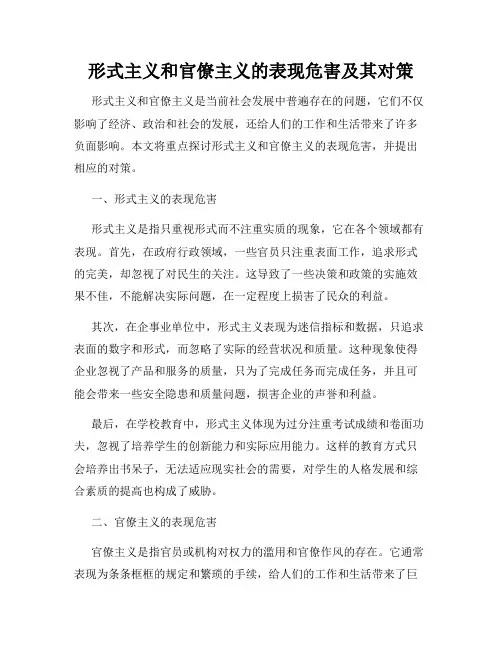 形式主义和官僚主义的表现危害及其对策

形式主义和官僚主义是当前社会发展中普遍存在的问题，它们不仅影响了经济、政治和社会的发展，还给人们的工作和生活带来了许多负面影响。本文将重点探讨形式主义和官僚主义的表现危害，并提出相应的对策。

一、形式主义的表现危害

形式主义是指只重视形式而不注重实质的现象，它在各个领域都有表现。首先，在政府行政领域，一些官员只注重表面工作，追求形式的完美，却忽视了对民生的关注。这导致了一些决策和政策的实施效果不佳，不能解决实际问题，在一定程度上损害了民众的利益。

其次，在企事业单位中，形式主义表现为迷信指标和数据，只追求表面的数字和形式，而忽略了实际的经营状况和质量。这种现象使得企业忽视了产品和服务的质量，只为了完成任务而完成任务，并且可能会带来一些安全隐患和质量问题，损害企业的声誉和利益。

最后，在学校教育中，形式主义体现为过分注重考试成绩和卷面功夫，忽视了培养学生的创新能力和实际应用能力。这样的教育方式只会培养出书呆子，无法适应现实社会的需要，对学生的人格发展和综合素质的提高也构成了威胁。

二、官僚主义的表现危害

官僚主义是指官员或机构对权力的滥用和官僚作风的存在。它通常表现为条条框框的规定和繁琐的手续，给人们的工作和生活带来了巨